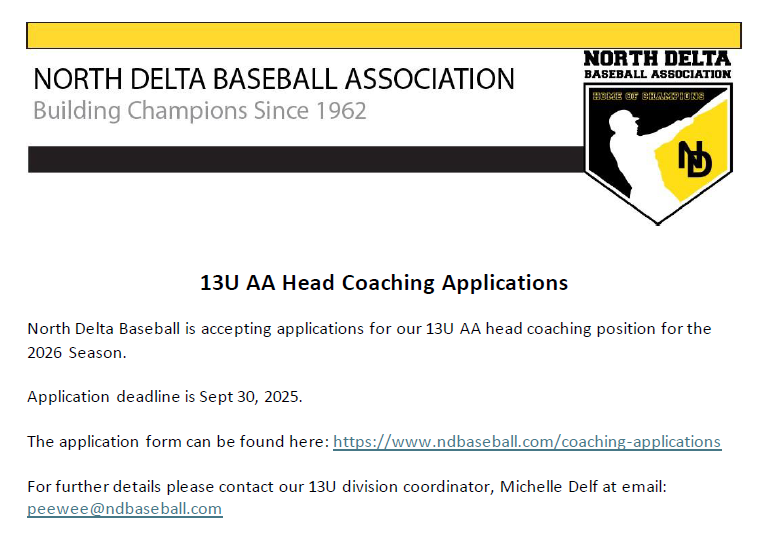 NORTH DELTA BASEBALL ASSOCIATION
Building Champions Since 1962

NORTH DELTA
BASEBALL ASSOCIATION
HOME OF CHAMPIONS
ND

13U AA Head Coaching Applications

North Delta Baseball is accepting applications for our 13U AA head coaching position for the 2026 Season.

Application deadline is Sept 30, 2025.

The application form can be found here: https://www.ndbaseball.com/coaching-applications

For further details please contact our 13U division coordinator, Michelle Delf at email: peewee@ndbaseball.com